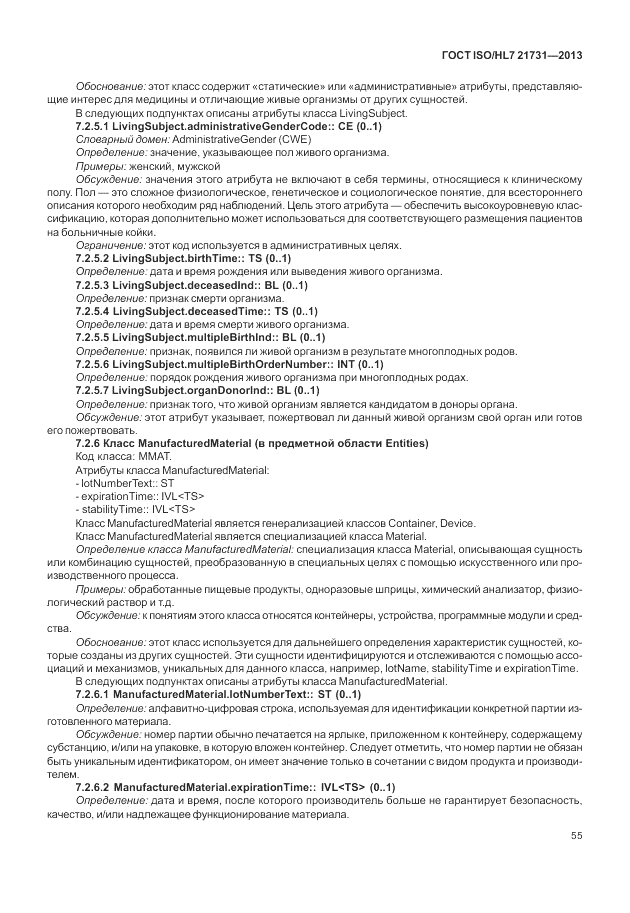 ГОСТ ISO/HL7 21731—2013

Обоснование: этот класс содержит «статические» или «административные» атрибуты, представляющие интерес для медицины и отличающие живые организмы от других сущностей.

В следующих подпунктах описаны атрибуты класса LivingSubject.

7.2.5.1 LivingSubject.administrativeGenderCode:: CE (0..1)

Словарный домен: AdministrativeGender (CWE)

Определение: значение, указывающее пол живого организма.

Примеры: женский, мужской

Обсуждение: значения этого атрибута не включают в себя термины, относящиеся к клиническому полу. Пол — это сложное физиологическое, генетическое и социологическое понятие, для всестороннего описания которого необходим ряд наблюдений. Цель этого атрибута — обеспечить высокоуровневую классификацию, которая дополнительно может использоваться для соответствующего размещения пациентов на больничные койки.

Ограничение: этот код используется в административных целях.

7.2.5.2 LivingSubject.birthTime:: TS (0..1)

Определение: дата и время рождения или выведения живого организма.

7.2.5.3 LivingSubject.deceasedInd:: BL (0..1)

Определение: признак смерти организма.

7.2.5.4 LivingSubject.deceasedTime:: TS (0..1)

Определение: дата и время смерти живого организма.

7.2.5.5 LivingSubject.multipleBirthInd:: BL (0..1)

Определение: признак, появился ли живой организм в результате многоплодных родов.

7.2.5.6 LivingSubject.multipleBirthOrderNumber:: INT (0..1)

Определение: порядок рождения живого организма при многоплодных родах.

7.2.5.7 LivingSubject.organDonorInd:: BL (0..1)

Определение: признак того, что живой организм является кандидатом в доноры органа.

Обсуждение: этот атрибут указывает, пожертвовал ли данный живой организм свой орган или готов его пожертвовать.

7.2.6 Класс ManufacturedMaterial (в предметной области Entities)

Код класса: MMAT.

Атрибуты класса ManufacturedMaterial:

- lotNumberText:: ST

- expirationTime:: IVL<TS>

- stabilityTime:: IVL<TS>

Класс ManufacturedMaterial является генерализацией классов Container, Device.

Класс ManufacturedMaterial является специализацией класса Material.

Определение класса ManufacturedMaterial: специализация класса Material, описывающая сущность или комбинацию сущностей, преобразованную в специальных целях с помощью искусственного или производственного процесса.

Примеры: обработанные пищевые продукты, одноразовые шприцы, химический анализатор, физиологический раствор и т.д.

Обсуждение: к понятиям этого класса относятся контейнеры, устройства, программные модули и средства.

Обоснование: этот класс используется для дальнейшего определения характеристик сущностей, которые созданы из других сущностей. Эти сущности идентифицируются и отслеживаются с помощью ассоциаций и механизмов, уникальных для данного класса, например, lotName, stabilityTime и expirationTime.

В следующих подпунктах описаны атрибуты класса ManufacturedMaterial.

7.2.6.1 ManufacturedMaterial.lotNumberText:: ST (0..1)

Определение: алфавитно-цифровая строка, используемая для идентификации конкретной партии изготовленного материала.

Обсуждение: номер партии обычно печатается на ярлыке, приложенном к контейнеру, содержащему субстанцию, и/или на упаковке, в которую вложен контейнер. Следует отметить, что номер партии не обязан быть уникальным идентификатором, он имеет значение только в сочетании с видом продукта и производителем.

7.2.6.2 ManufacturedMaterial.expirationTime:: IVL<TS> (0..1)

Определение: дата и время, после которого производитель больше не гарантирует безопасность, качество, и/или надлежащее функционирование материала.

55